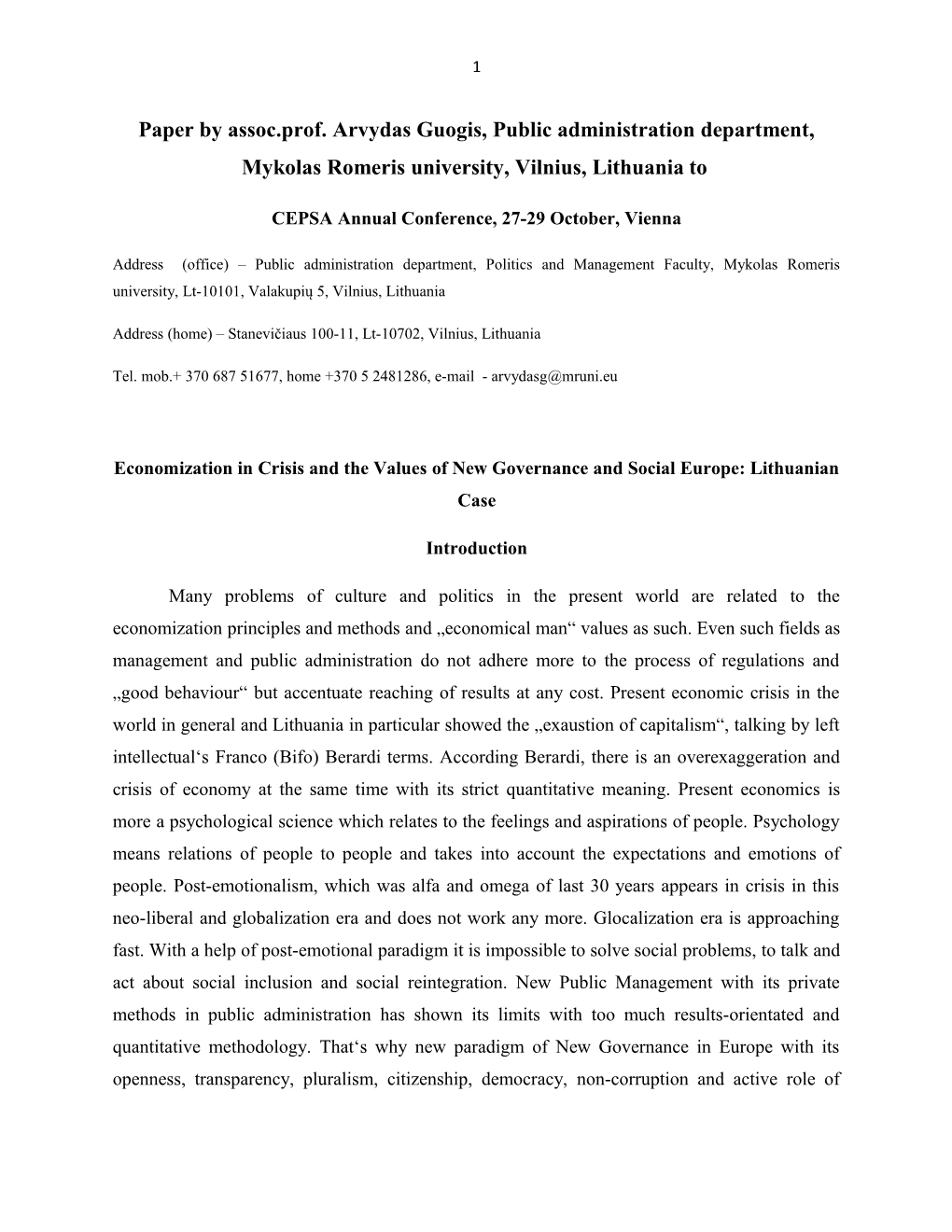 1

Paper by assoc.prof. Arvydas Guogis, Public administration department, Mykolas Romeris university, Vilnius, Lithuania to

CEPSA Annual Conference, 27-29 October, Vienna

Address (office) – Public administration department, Politics and Management Faculty, Mykolas Romeris university, Lt-10101, Valakupių 5, Vilnius, Lithuania

Address (home) – Stanevičiaus 100-11, Lt-10702, Vilnius, Lithuania

Tel. mob.+ 370 687 51677, home +370 5 2481286, e-mail - arvydasg@mruni.eu

Economization in Crisis and the Values of New Governance and Social Europe: Lithuanian Case

Introduction

Many problems of culture and politics in the present world are related to the economization principles and methods and „economical man“ values as such. Even such fields as management and public administration do not adhere more to the process of regulations and „good behaviour“ but accentuate reaching of results at any cost. Present economic crisis in the world in general and Lithuania in particular showed the „exaustion of capitalism“, talking by left intellectual‘s Franco (Bifo) Berardi terms. According Berardi, there is an overexaggeration and crisis of economy at the same time with its strict quantitative meaning. Present economics is more a psychological science which relates to the feelings and aspirations of people. Psychology means relations of people to people and takes into account the expectations and emotions of people. Post-emotionalism, which was alfa and omega of last 30 years appears in crisis in this neo-liberal and globalization era and does not work any more. Glocalization era is approaching fast. With a help of post-emotional paradigm it is impossible to solve social problems, to talk and act about social inclusion and social reintegration. New Public Management with its private methods in public administration has shown its limits with too much results-orientated and quantitative methodology. That‘s why new paradigm of New Governance in Europe with its openness, transparency, pluralism, citizenship, democracy, non-corruption and active role of